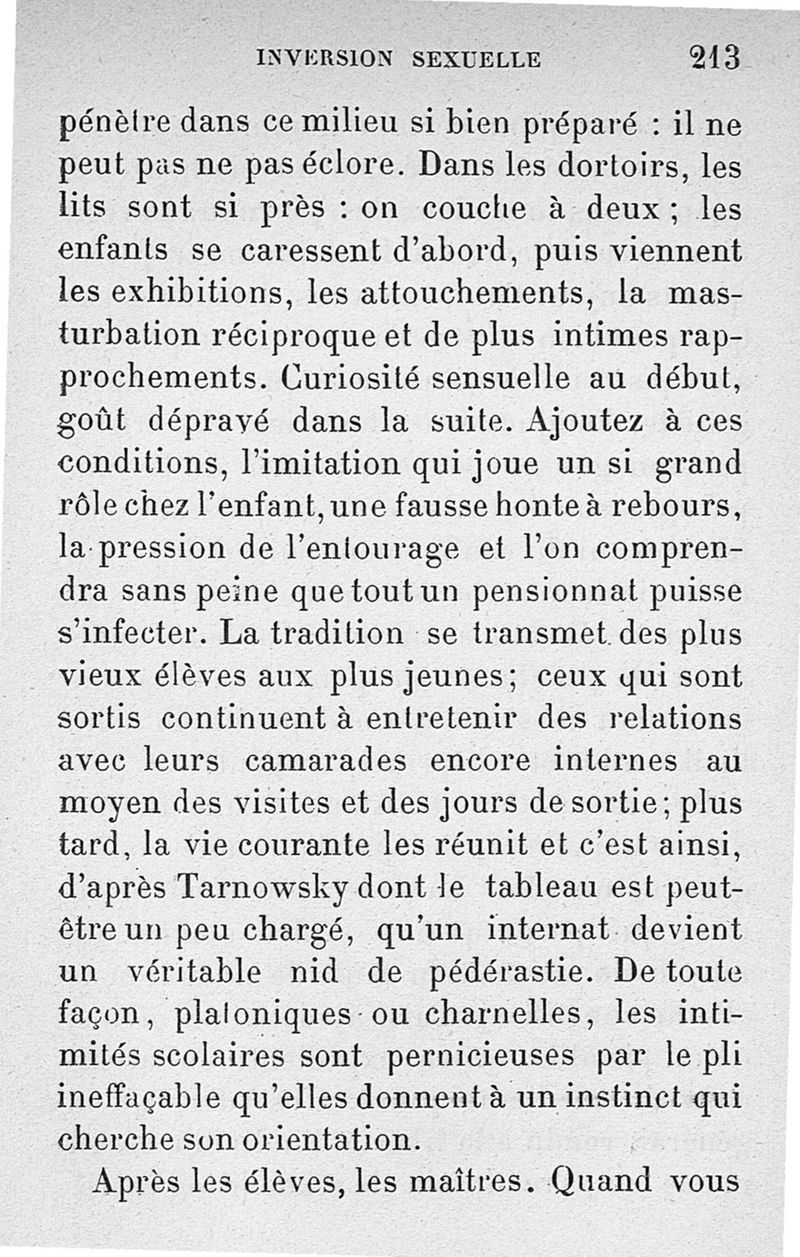 INVERSION SEXUELLE 213

pénètre dans ce milieu si bien préparé : il ne peut pas ne pas éclore. Dans les dortoirs, les lits sont si près : on couche à deux ; les enfants se caressent d'abord, puis viennent les exhibitions, les attouchements, la masturbation réciproque et de plus intimes rapprochements. Curiosité sensuelle au début, goût dépravé dans la suite. Ajoutez à ces conditions, l'imitation qui joue un si grand rôle chez l'enfant, une fausse honte à rebours, la pression de l'entourage et l'on comprendra sans peine que tout un pensionnat puisse s'infecter. La tradition se transmet des plus vieux élèves aux plus jeunes; ceux qui sont sortis continuent à entretenir des relations avec leurs camarades encore internes au moyen des visites et des jours de sortie; plus tard, la vie courante les réunit et c'est ainsi, d'après Tarnowsky dont le tableau est peut-être un peu chargé, qu'un internat devient un véritable nid de pédérastie. De toute façon, platoniques ou charnelles, les intimités scolaires sont pernicieuses par le pli ineffaçable qu'elles donnent à un instinct qui cherche son orientation.

Après les élèves, les maîtres. Quand vous